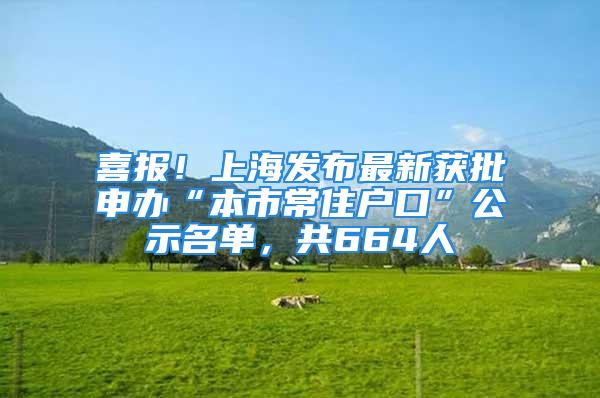 喜报！上海发布最新获批申办“本市常住户口”公示名单，共664人